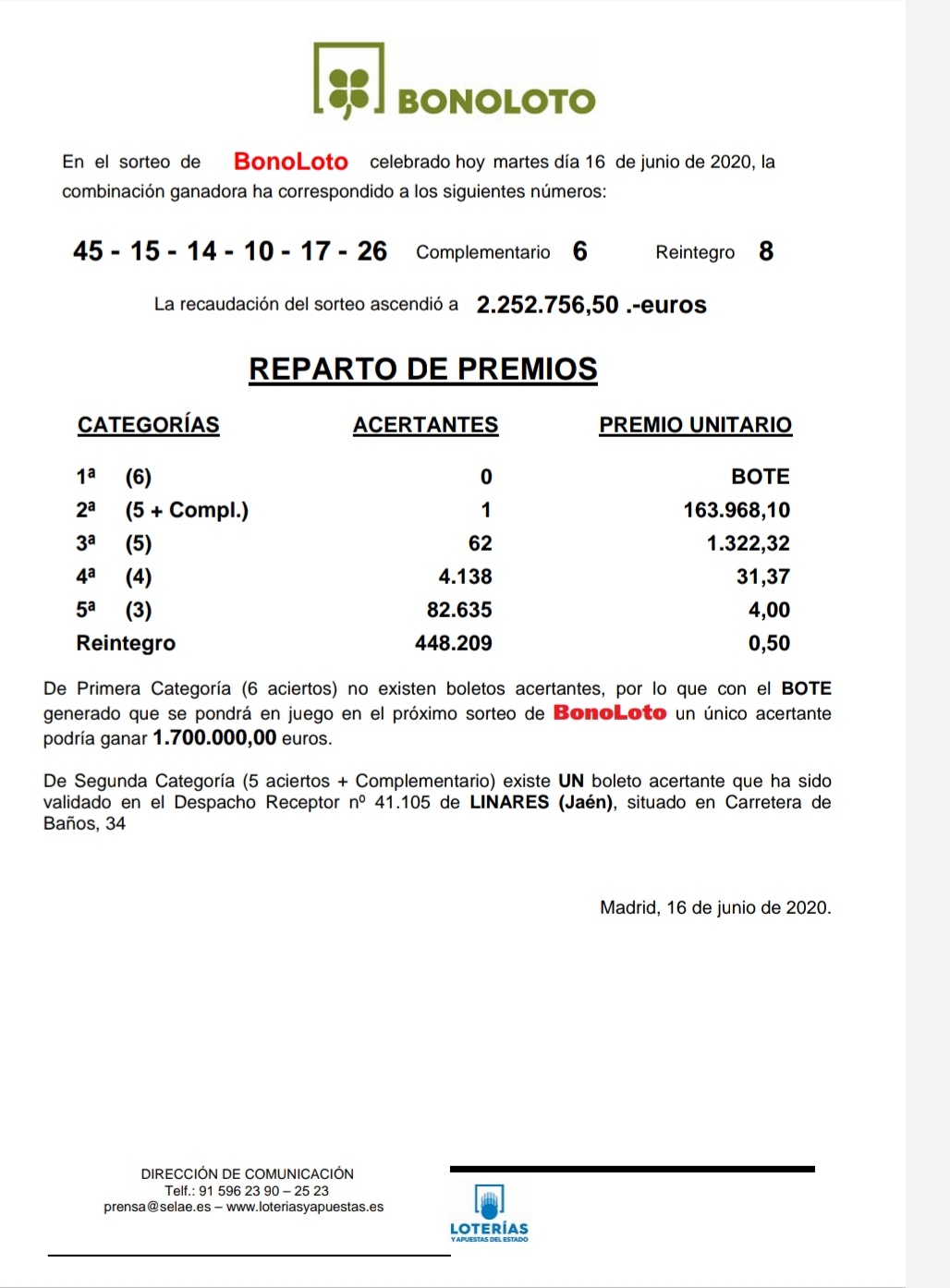 BONOLOTO

En el sorteo de BonoLoto celebrado hoy martes día 16 de junio de 2020, la combinación ganadora ha correspondido a los siguientes números:

45 - 15 - 14 - 10 - 17 - 26 Complementario 6 Reintegro 8

La recaudación del sorteo ascendió a 2.252.756,50 .-euros

REPARTO DE PREMIOS

| CATEGORÍAS | ACERTANTES | PREMIO UNITARIO |
|---|---|---|
| 1ª (6) | 0 | BOTE |
| 2ª (5 + Compl.) | 1 | 163.968,10 |
| 3ª (5) | 62 | 1.322,32 |
| 4ª (4) | 4.138 | 31,37 |
| 5ª (3) | 82.635 | 4,00 |
| Reintegro | 448.209 | 0,50 |

De Primera Categoría (6 aciertos) no existen boletos acertantes, por lo que con el BOTE generado que se pondrá en juego en el próximo sorteo de BonoLoto un único acertante podría ganar 1.700.000,00 euros.

De Segunda Categoría (5 aciertos + Complementario) existe UN boleto acertante que ha sido validado en el Despacho Receptor nº 41.105 de LINARES (Jaén), situado en Carretera de Baños, 34

Madrid, 16 de junio de 2020.

DIRECCIÓN DE COMUNICACIÓN
Telf.: 91 596 23 90 – 25 23
prensa@selae.es – www.loteriasyapuestas.es

LOTERÍAS
Y APUESTAS DEL ESTADO